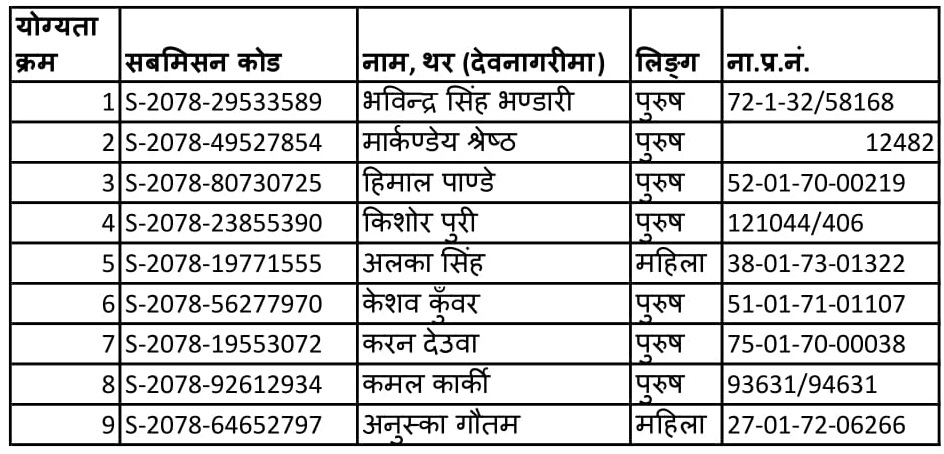 | योग्यता क्रम | सबमिसन कोड | नाम, थर (देवनागरीमा) | लिङ्ग | ना.प्र.नं. |
|---|---|---|---|---|
| 1 | S-2078-29533589 | भविन्द्र सिंह भण्डारी | पुरुष | 72-1-32/58168 |
| 2 | S-2078-49527854 | मार्कण्डेय श्रेष्ठ | पुरुष | 12482 |
| 3 | S-2078-80730725 | हिमाल पाण्डे | पुरुष | 52-01-70-00219 |
| 4 | S-2078-23855390 | किशोर पुरी | पुरुष | 121044/406 |
| 5 | S-2078-19771555 | अलका सिंह | महिला | 38-01-73-01322 |
| 6 | S-2078-56277970 | केशव कुँवर | पुरुष | 51-01-71-01107 |
| 7 | S-2078-19553072 | करन देउवा | पुरुष | 75-01-70-00038 |
| 8 | S-2078-92612934 | कमल कार्की | पुरुष | 93631/94631 |
| 9 | S-2078-64652797 | अनुस्का गौतम | महिला | 27-01-72-06266 |